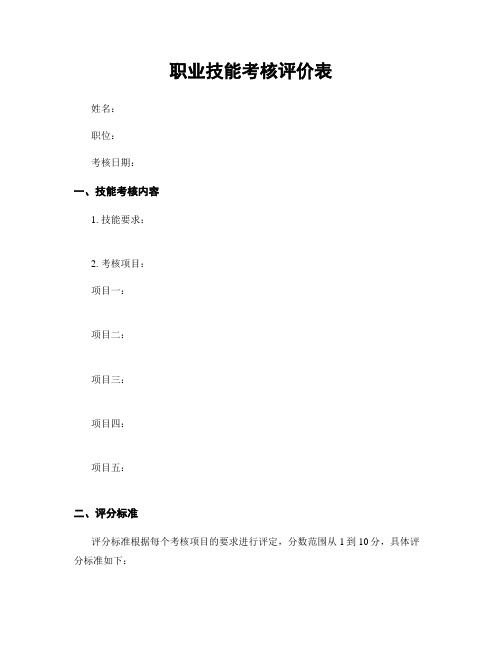 职业技能考核评价表

姓名：

职位：

考核日期：

一、技能考核内容

1. 技能要求：

2. 考核项目：

项目一：

项目二：

项目三：

项目四：

项目五：

二、评分标准

评分标准根据每个考核项目的要求进行评定，分数范围从 1 到 10 分，具体评分标准如下：